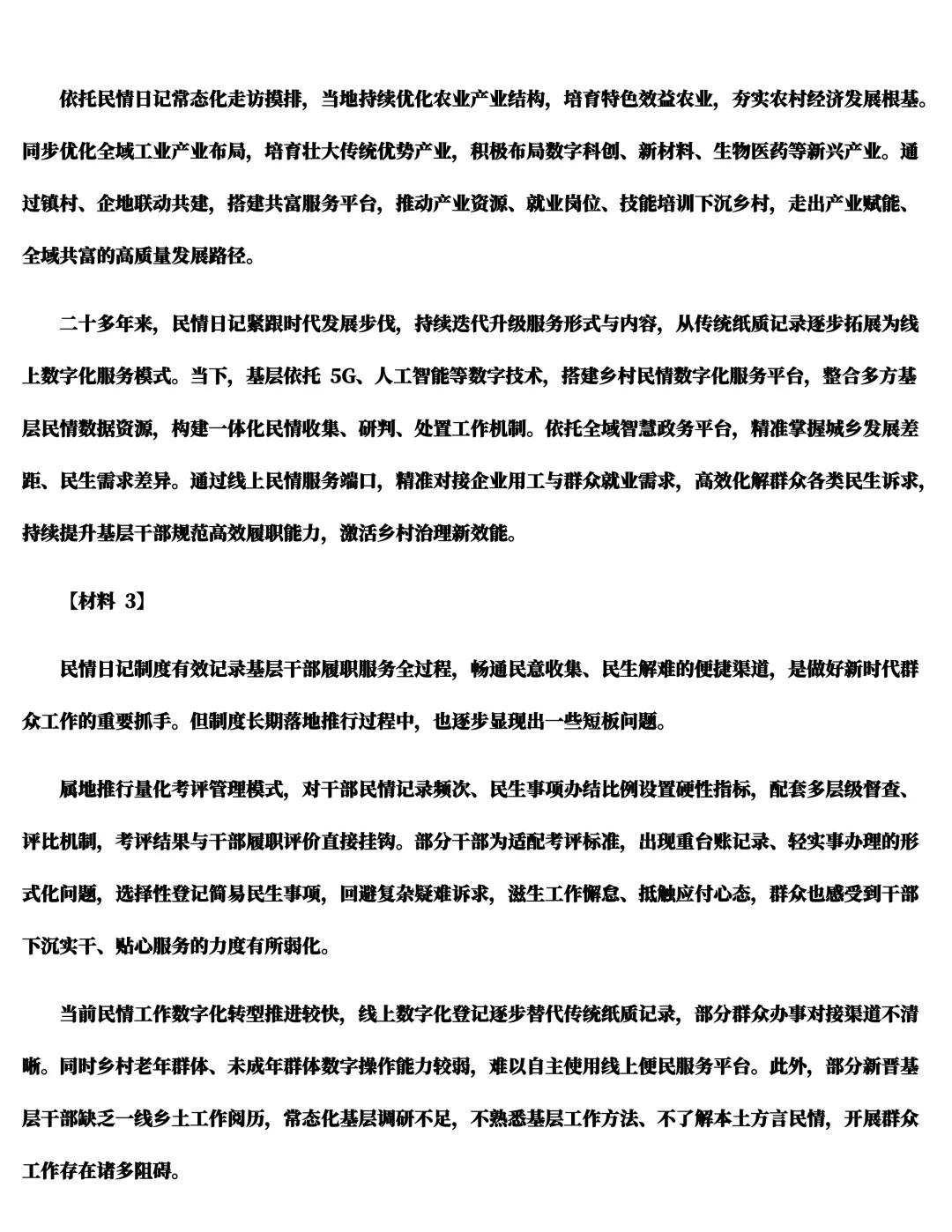 依托民情日记常态化走访摸排，当地持续优化农业产业结构，培育特色效益农业，夯实农村经济发展根基。同步优化全域工业产业布局，培育壮大传统优势产业，积极布局数字科创、新材料、生物医药等新兴产业。通过镇村、企地联动共建，搭建共富服务平台，推动产业资源、就业岗位、技能培训下沉乡村，走出产业赋能、全域共富的高质量发展路径。

二十多年来，民情日记紧跟时代发展步伐，持续迭代升级服务形式与内容，从传统纸质记录逐步拓展为线上数字化服务模式。当下，基层依托 5G、人工智能等数字技术，搭建乡村民情数字化服务平台，整合多方基层民情数据资源，构建一体化民情收集、研判、处置工作机制。依托全域智慧政务平台，精准掌握城乡发展差距、民生需求差异。通过线上民情服务端口，精准对接企业用工与群众就业需求，高效化解群众各类民生诉求，持续提升基层干部规范高效履职能力，激活乡村治理新效能。

【材料 3】

民情日记制度有效记录基层干部履职服务全过程，畅通民意收集、民生解难的便捷渠道，是做好新时代群众工作的重要抓手。但制度长期落地推行过程中，也逐步显现出一些短板问题。

属地推行量化考评管理模式，对干部民情记录频次、民生事项办结比例设置硬性指标，配套多层级督查、评比机制，考评结果与干部履职评价直接挂钩。部分干部为适配考评标准，出现重台账记录、轻实事办理的形式化问题，选择性登记简易民生事项，回避复杂疑难诉求，滋生工作懈怠、抵触应付心态，群众也感受到干部下沉实干、贴心服务的力度有所弱化。

当前民情工作数字化转型推进较快，线上数字化登记逐步替代传统纸质记录，部分群众办事对接渠道不清晰。同时乡村老年群体、未成年群体数字操作能力较弱，难以自主使用线上便民服务平台。此外，部分新晋基层干部缺乏一线乡土工作阅历，常态化基层调研不足，不熟悉基层工作方法、不了解本土方言民情，开展群众工作存在诸多阻碍。